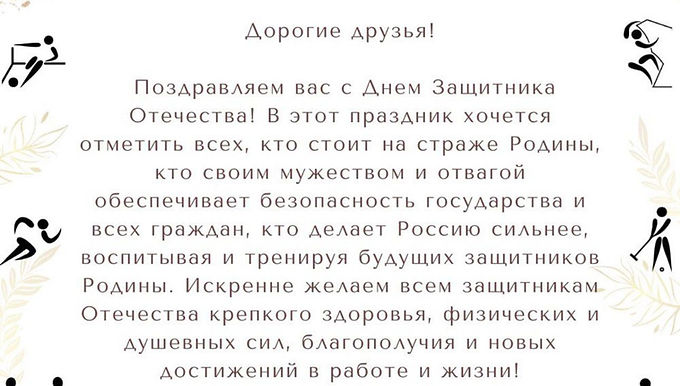 Дорогие друзья!

Поздравляем вас с Днем Защитника Отечества! В этот праздник хочется отметить всех, кто стоит на страже Родины, кто своим мужеством и отвагой обеспечивает безопасность государства и всех граждан, кто делает Россию сильнее, воспитывая и тренируя будущих защитников Родины. Искренне желаем всем защитникам Отечества крепкого здоровья, физических и душевных сил, благополучия и новых достижений в работе и жизни!